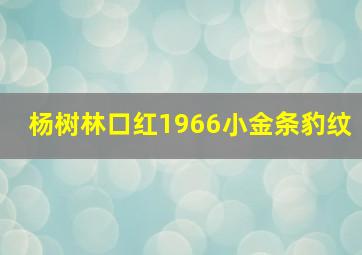 杨树林口红1966小金条豹纹